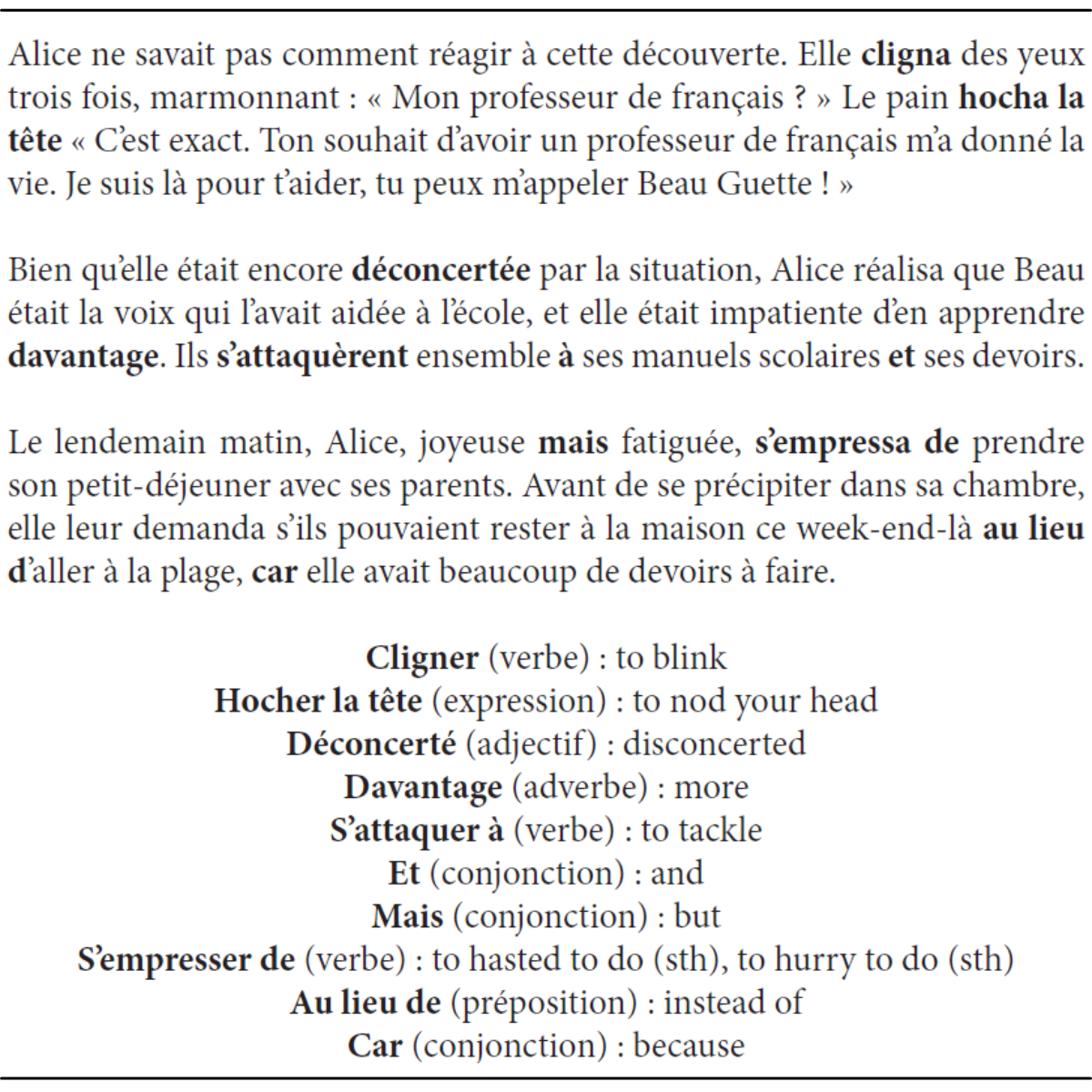 Alice ne savait pas comment réagir à cette découverte. Elle cligna des yeux trois fois, marmonnant : « Mon professeur de français ? » Le pain hocha la tête « C'est exact. Ton souhait d'avoir un professeur de français m'a donné la vie. Je suis là pour t'aider, tu peux m'appeler Beau Guette ! »

Bien qu'elle était encore déconcertée par la situation, Alice réalisa que Beau était la voix qui l'avait aidée à l'école, et elle était impatiente d'en apprendre davantage. Ils s'attaquèrent ensemble à ses manuels scolaires et ses devoirs.

Le lendemain matin, Alice, joyeuse mais fatiguée, s'empressa de prendre son petit-déjeuner avec ses parents. Avant de se précipiter dans sa chambre, elle leur demanda s'ils pouvaient rester à la maison ce week-end-là au lieu d'aller à la plage, car elle avait beaucoup de devoirs à faire.

Cligner (verbe) : to blink
Hocher la tête (expression) : to nod your head
Déconcerté (adjectif) : disconcerted
Davantage (adverbe) : more
S'attaquer à (verbe) : to tackle
Et (conjonction) : and
Mais (conjonction) : but
S'empresser de (verbe) : to hasted to do (sth), to hurry to do (sth)
Au lieu de (préposition) : instead of
Car (conjonction) : because